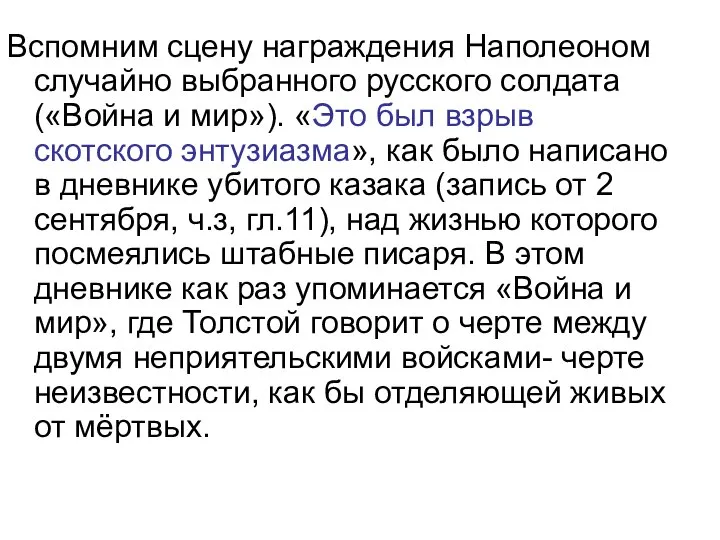 Вспомним сцену награждения Наполеоном случайно выбранного русского солдата («Война и мир»). «Это был взрыв скотского энтузиазма», как было написано в дневнике убитого казака (запись от 2 сентября, ч.з, гл.11), над жизнью которого посмеялись штабные писаря. В этом дневнике как раз упоминается «Война и мир», где Толстой говорит о черте между двумя неприятельскими войсками- черте неизвестности, как бы отделяющей живых от мёртвых.